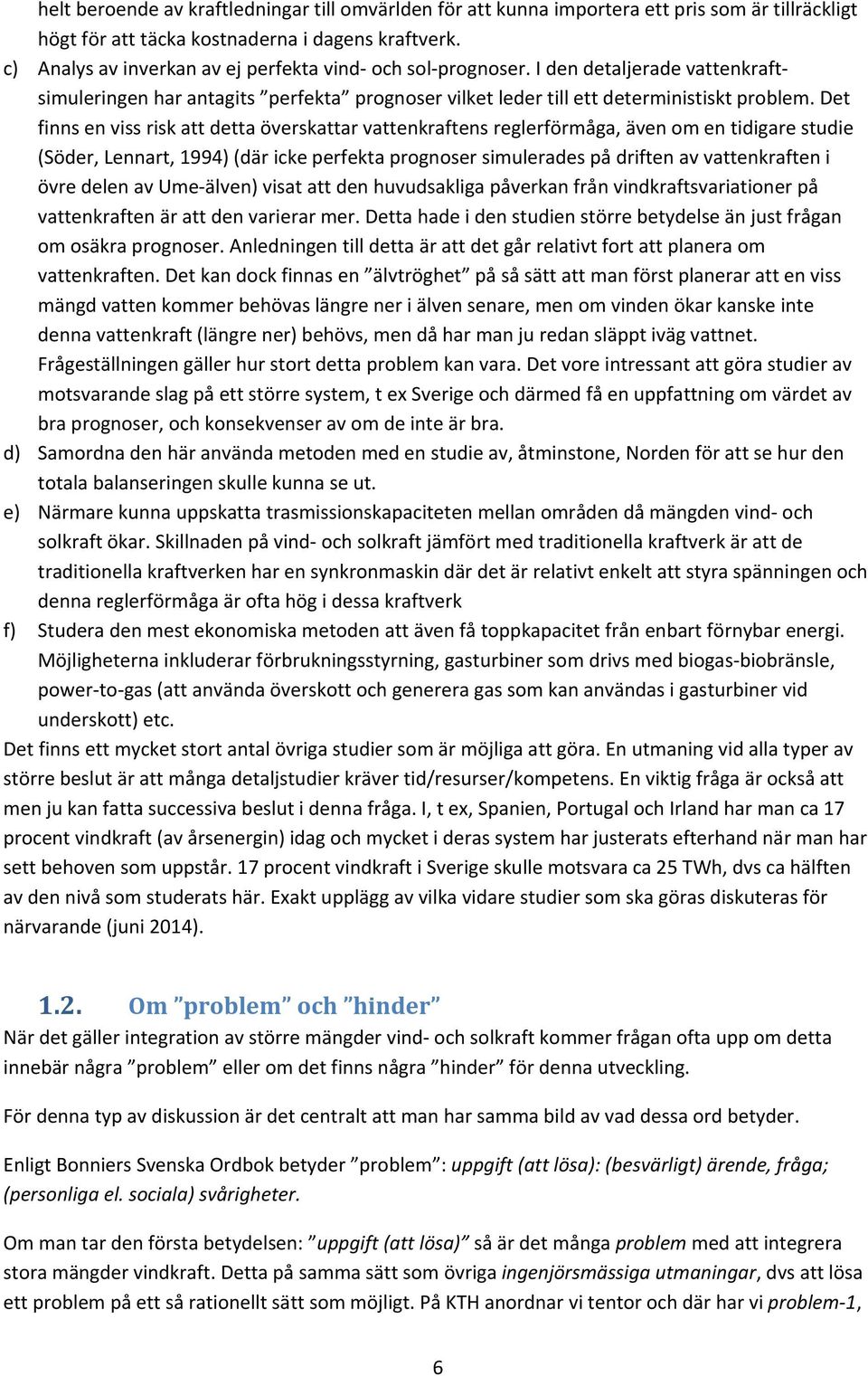 helt beroende av kraftledningar till omvärlden för att kunna importera ett pris som är tillräckligt högt för att täcka kostnaderna i dagens kraftverk.

c) Analys av inverkan av ej perfekta vind- och sol-prognoser. I den detaljerade vattenkraftsimuleringen har antagits ”perfekta” prognoser vilket leder till ett deterministiskt problem. Det finns en viss risk att detta överskattar vattenkraftens reglerförmåga, även om en tidigare studie (Söder, Lennart, 1994) (där icke perfekta prognoser simulerades på driften av vattenkraften i övre delen av Ume-älven) visat att den huvudsakliga påverkan från vindkraftsvariationer på vattenkraften är att den varierar mer. Detta hade i den studien större betydelse än just frågan om osäkra prognoser. Anledningen till detta är att det går relativt fort att planera om vattenkraften. Det kan dock finnas en ”älvtröghet” på så sätt att man först planerar att en viss mängd vatten kommer behövas längre ner i älven senare, men om vinden ökar kanske inte denna vattenkraft (längre ner) behövs, men då har man ju redan släppt iväg vattnet. Frågeställningen gäller hur stort detta problem kan vara. Det vore intressant att göra studier av motsvarande slag på ett större system, t ex Sverige och därmed få en uppfattning om värdet av bra prognoser, och konsekvenser av om de inte är bra.

d) Samordna den här använda metoden med en studie av, åtminstone, Norden för att se hur den totala balanseringen skulle kunna se ut.

e) Närmare kunna uppskatta trasmissionskapaciteten mellan områden då mängden vind- och solkraft ökar. Skillnaden på vind- och solkraft jämfört med traditionella kraftverk är att de traditionella kraftverken har en synkronmaskin där det är relativt enkelt att styra spänningen och denna reglerförmåga är ofta hög i dessa kraftverk

f) Studera den mest ekonomiska metoden att även få toppkapacitet från enbart förnybar energi. Möjligheterna inkluderar förbrukningsstyrning, gasturbiner som drivs med biogas-biobränsle, power-to-gas (att använda överskott och generera gas som kan användas i gasturbiner vid underskott) etc.

Det finns ett mycket stort antal övriga studier som är möjliga att göra. En utmaning vid alla typer av större beslut är att många detaljstudier kräver tid/resurser/kompetens. En viktig fråga är också att men ju kan fatta successiva beslut i denna fråga. I, t ex, Spanien, Portugal och Irland har man ca 17 procent vindkraft (av årsenergin) idag och mycket i deras system har justerats efterhand när man har sett behoven som uppstår. 17 procent vindkraft i Sverige skulle motsvara ca 25 TWh, dvs ca hälften av den nivå som studerats här. Exakt upplägg av vilka vidare studier som ska göras diskuteras för närvarande (juni 2014).

1.2. Om ”problem” och ”hinder”

När det gäller integration av större mängder vind- och solkraft kommer frågan ofta upp om detta innebär några ”problem” eller om det finns några ”hinder” för denna utveckling.

För denna typ av diskussion är det centralt att man har samma bild av vad dessa ord betyder.

Enligt Bonniers Svenska Ordbok betyder ”problem”: uppgift (att lösa): (besvärligt) ärende, fråga; (personliga el. sociala) svårigheter.

Om man tar den första betydelsen: ”uppgift (att lösa)” så är det många problem med att integrera stora mängder vindkraft. Detta på samma sätt som övriga ingenjörsmässiga utmaningar, dvs att lösa ett problem på ett så rationellt sätt som möjligt. På KTH anordnar vi tentor och där har vi problem-1,

6